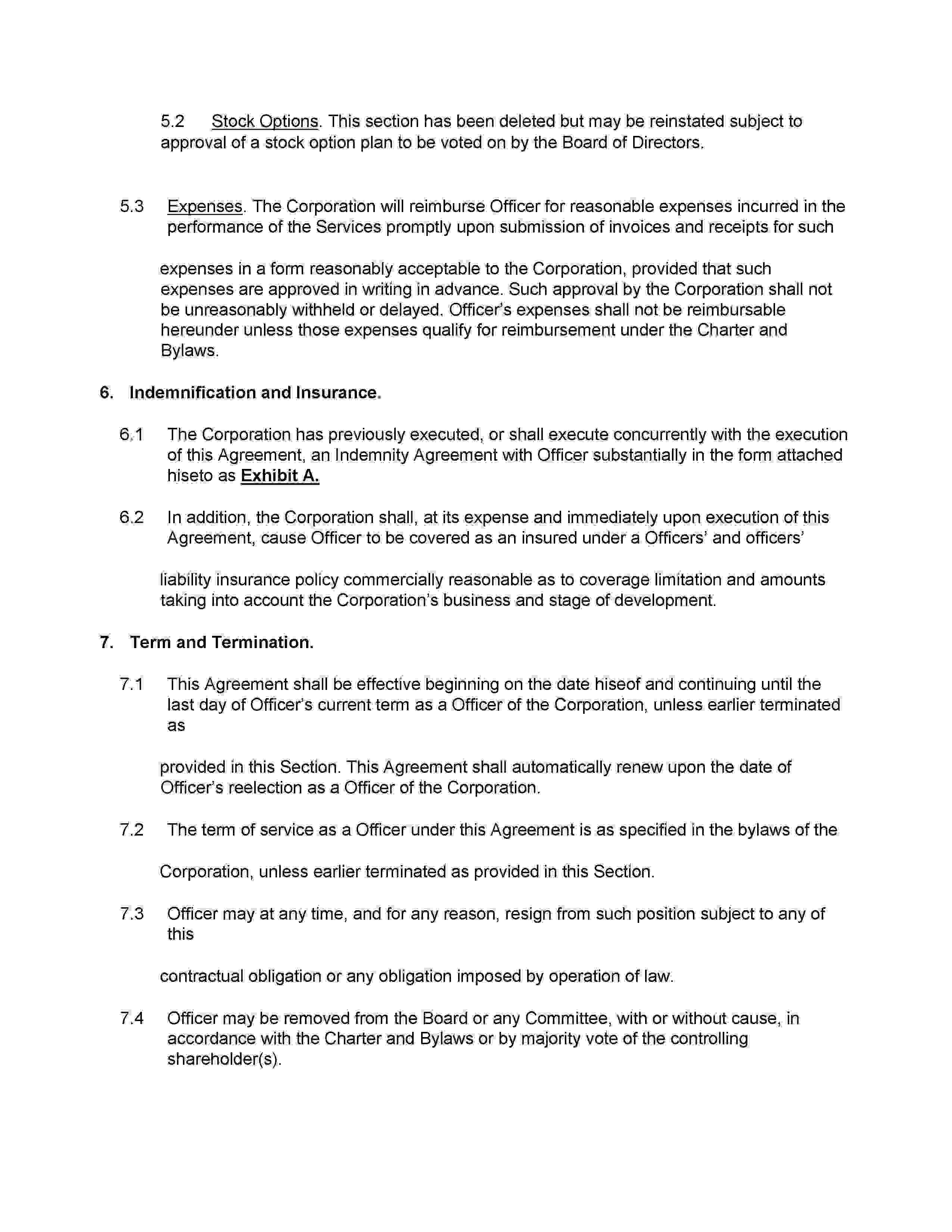 5.2 Stock Options. This section has been deleted but may be reinstated subject to approval of a stock option plan to be voted on by the Board of Directors.

5.3 Expenses. The Corporation will reimburse Officer for reasonable expenses incurred in the performance of the Services promptly upon submission of invoices and receipts for such

expenses in a form reasonably acceptable to the Corporation, provided that such expenses are approved in writing in advance. Such approval by the Corporation shall not be unreasonably withheld or delayed. Officer's expenses shall not be reimbursable hereunder unless those expenses qualify for reimbursement under the Charter and Bylaws.

6. Indemnification and Insurance.

6.1 The Corporation has previously executed, or shall execute concurrently with the execution of this Agreement, an Indemnity Agreement with Officer substantially in the form attached hiseto as Exhibit A.

6.2 In addition, the Corporation shall, at its expense and immediately upon execution of this Agreement, cause Officer to be covered as an insured under a Officers' and officers'

liability insurance policy commercially reasonable as to coverage limitation and amounts taking into account the Corporation's business and stage of development.

7. Term and Termination.

7.1 This Agreement shall be effective beginning on the date hiseof and continuing until the last day of Officer's current term as a Officer of the Corporation, unless earlier terminated as

provided in this Section. This Agreement shall automatically renew upon the date of Officer's reelection as a Officer of the Corporation.

7.2 The term of service as a Officer under this Agreement is as specified in the bylaws of the

Corporation, unless earlier terminated as provided in this Section.

7.3 Officer may at any time, and for any reason, resign from such position subject to any of this

contractual obligation or any obligation imposed by operation of law.

7.4 Officer may be removed from the Board or any Committee, with or without cause, in accordance with the Charter and Bylaws or by majority vote of the controlling shareholder(s).